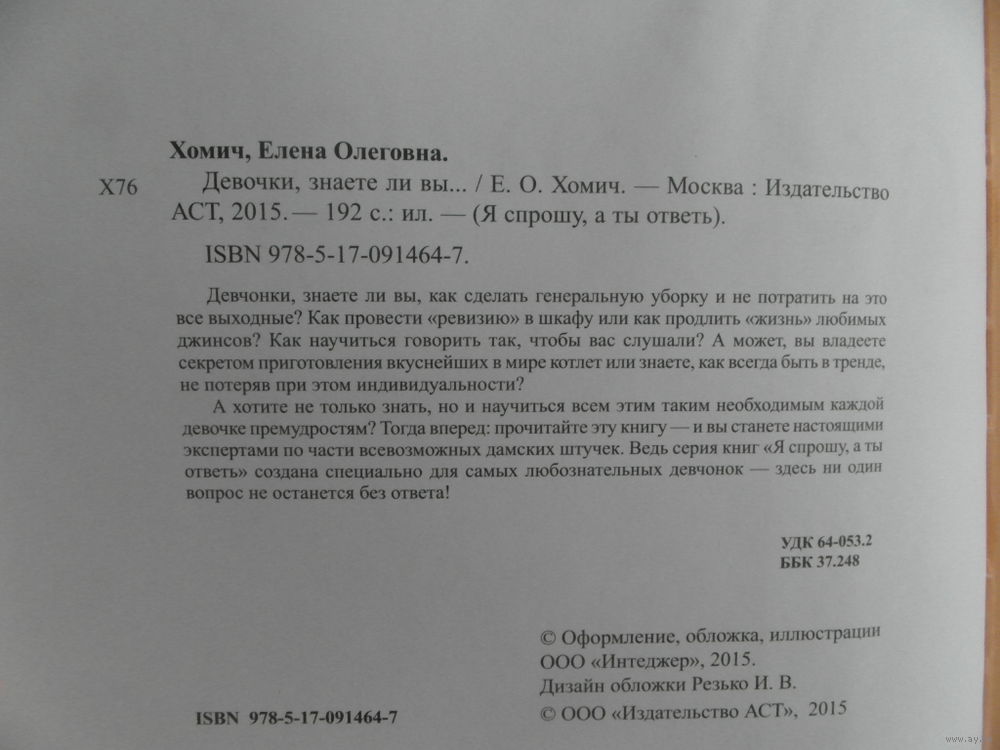 Хомич, Елена Олеговна.

Х76 Девочки, знаете ли вы... / Е. О. Хомич. — Москва : Издательство АСТ, 2015. — 192 с.: ил. — (Я спрошу, а ты ответь).

ISBN 978-5-17-091464-7.

Девчонки, знаете ли вы, как сделать генеральную уборку и не потратить на это все выходные? Как провести «ревизию» в шкафу или как продлить «жизнь» любимых джинсов? Как научиться говорить так, чтобы вас слушали? А может, вы владеете секретом приготовления вкуснейших в мире котлет или знаете, как всегда быть в тренде, не потеряв при этом индивидуальности?

А хотите не только знать, но и научиться всем этим таким необходимым каждой девочке премудростям? Тогда вперед: прочитайте эту книгу — и вы станете настоящими экспертами по части всевозможных дамских штучек. Ведь серия книг «Я спрошу, а ты ответь» создана специально для самых любознательных девчонок — здесь ни один вопрос не останется без ответа!

УДК 64-053.2
ББК 37.248

© Оформление, обложка, иллюстрации ООО «Интеджер», 2015.
Дизайн обложки Резько И. В.
© ООО «Издательство АСТ», 2015

ISBN 978-5-17-091464-7